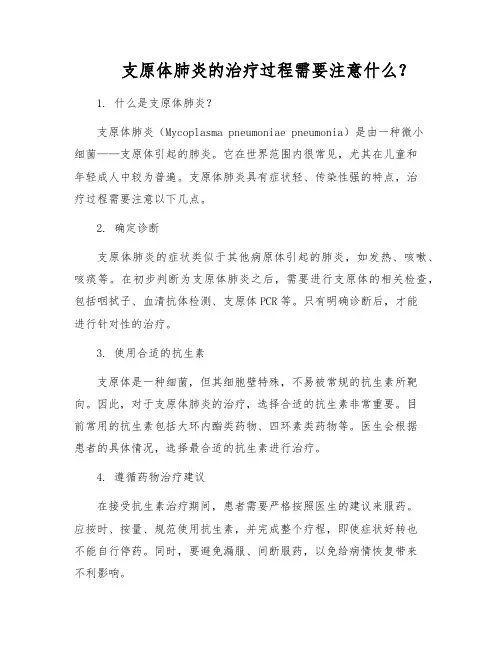 支原体肺炎的治疗过程需要注意什么？

1. 什么是支原体肺炎？

支原体肺炎（Mycoplasma pneumoniae pneumonia）是由一种微小细菌——支原体引起的肺炎。它在世界范围内很常见，尤其在儿童和年轻成人中较为普遍。支原体肺炎具有症状轻、传染性强的特点，治疗过程需要注意以下几点。

2. 确定诊断

支原体肺炎的症状类似于其他病原体引起的肺炎，如发热、咳嗽、咳痰等。在初步判断为支原体肺炎之后，需要进行支原体的相关检查，包括咽拭子、血清抗体检测、支原体 PCR 等。只有明确诊断后，才能进行针对性的治疗。

3. 使用合适的抗生素

支原体是一种细菌，但其细胞壁特殊，不易被常规的抗生素所靶向。因此，对于支原体肺炎的治疗，选择合适的抗生素非常重要。目前常用的抗生素包括大环内酯类药物、四环素类药物等。医生会根据患者的具体情况，选择最合适的抗生素进行治疗。

4. 遵循药物治疗建议

在接受抗生素治疗期间，患者需要严格按照医生的建议来服药。应按时、按量、规范使用抗生素，并完成整个疗程，即使症状好转也不能自行停药。同时，要避免漏服、间断服药，以免给病情恢复带来不利影响。